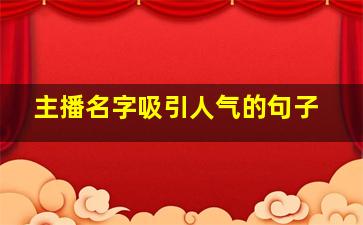 主播名字吸引人气的句子